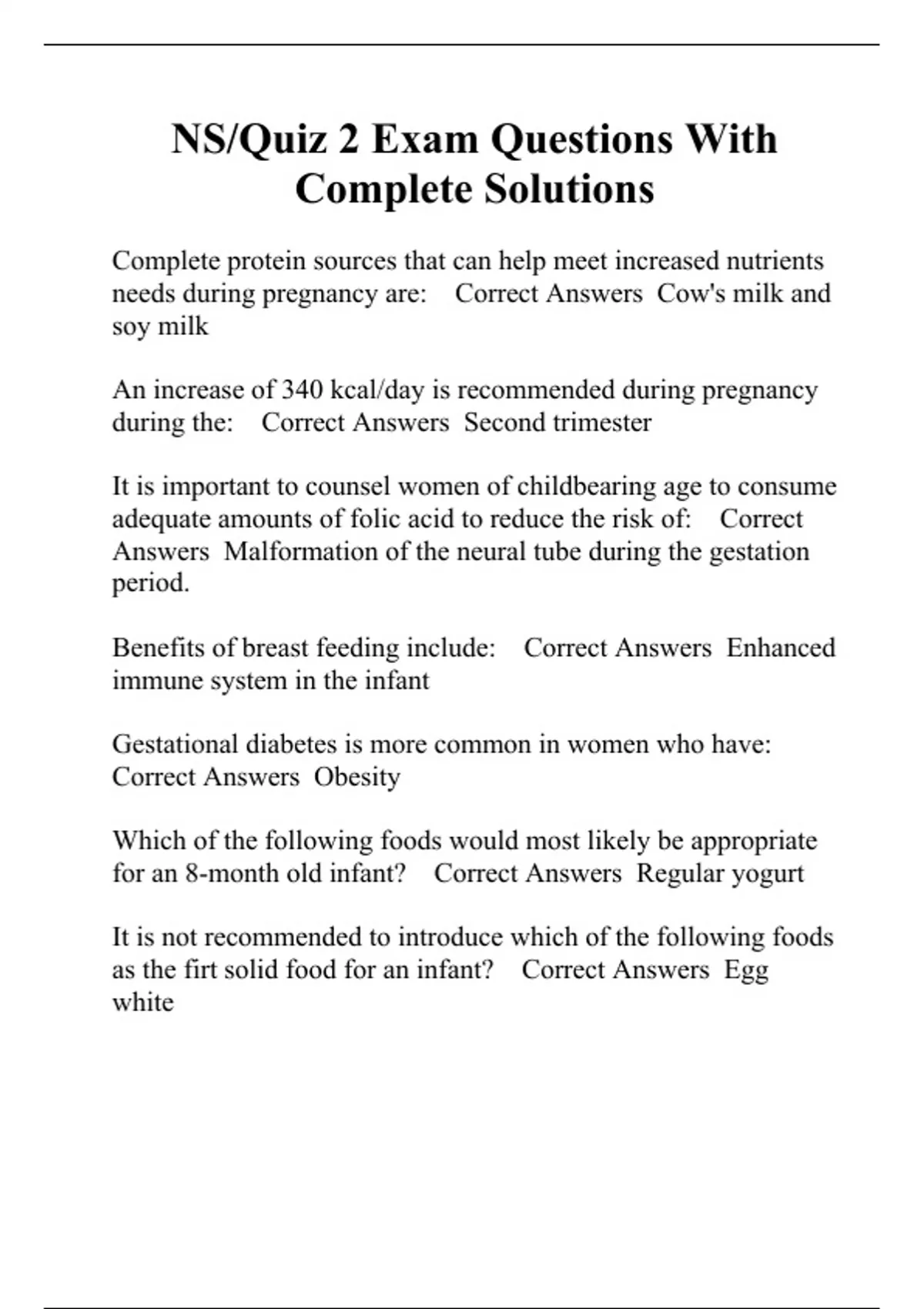 NS/Quiz 2 Exam Questions With Complete Solutions

Complete protein sources that can help meet increased nutrients needs during pregnancy are:    Correct Answers  Cow's milk and soy milk

An increase of 340 kcal/day is recommended during pregnancy during the:    Correct Answers  Second trimester

It is important to counsel women of childbearing age to consume adequate amounts of folic acid to reduce the risk of:    Correct Answers  Malformation of the neural tube during the gestation period.

Benefits of breast feeding include:    Correct Answers  Enhanced immune system in the infant

Gestational diabetes is more common in women who have:    Correct Answers  Obesity

Which of the following foods would most likely be appropriate for an 8-month old infant?    Correct Answers  Regular yogurt

It is not recommended to introduce which of the following foods as the firt solid food for an infant?    Correct Answers  Egg white